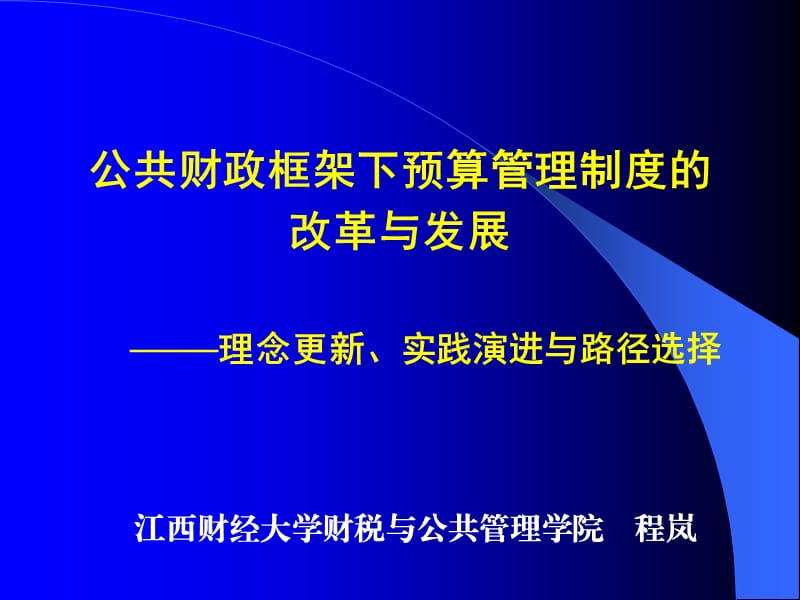 公共财政框架下预算管理制度的改革与发展

———理念更新、实践演进与路径选择

江西财经大学财税与公共管理学院　程岚